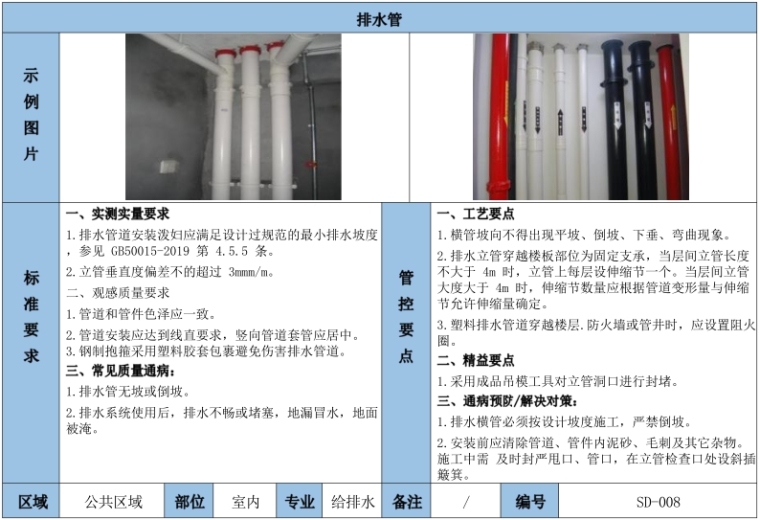 排水管

示例图片

标准要求

一、实测实量要求

1.排水管道安装泼妇应满足设计过规范的最小排水坡度，参见 GB50015-2019 第 4.5.5 条。

2.立管垂直度偏差不的超过 3mmm/m。

二、观感质量要求

1.管道和管件色泽应一致。

2.管道安装应达到线直要求，竖向管道套管应居中。

3.钢制抱箍采用塑料胶套包裹避免伤害排水管道。

三、常见质量通病：

1.排水管无坡或倒坡。

2.排水系统使用后，排水不畅或堵塞，地漏冒水，地面被淹。

管控要点

一、工艺要点

1.横管坡向不得出现平坡、倒坡、下垂、弯曲现象。

2.排水立管穿越楼板部位为固定支承，当层间立管长度不大于 4m 时，立管上每层设伸缩节一个。当层间立管大度大于 4m 时，伸缩节数量应根据管道变形量与伸缩节允许伸缩量确定。

3.塑料排水管道穿越楼层.防火墙或管井时，应设置阻火圈。

二、精益要点

1.采用成品吊模工具对立管洞口进行封堵。

三、通病预防/解决对策：

1.排水横管必须按设计坡度施工，严禁倒坡。

2.安装前应清除管道、管件内泥砂、毛刺及其它杂物。施工中需 及时封严甩口、管口，在立管检查口处设斜插簸箕。

| 区域 | 公共区域 | 部位 | 室内 | 专业 | 给排水 | 备注 | / | 编号 | SD-008 |
|---|---|---|---|---|---|---|---|---|---|